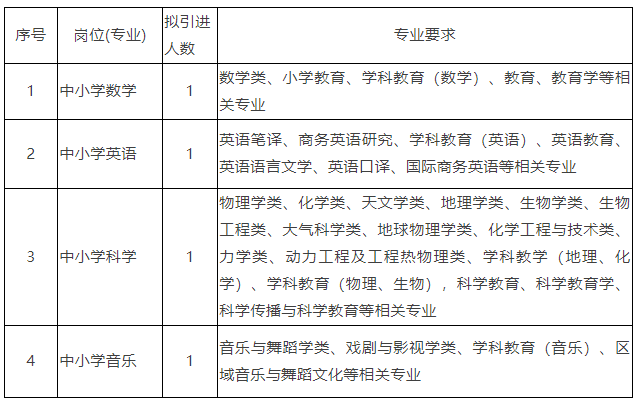 | 序号 | 岗位(专业) | 拟引进人数 | 专业要求 |
|---|---|---|---|
| 1 | 中小学数学 | 1 | 数学类、小学教育、学科教育（数学）、教育、教育学等相关专业 |
| 2 | 中小学英语 | 1 | 英语笔译、商务英语研究、学科教育（英语）、英语教育、英语语言文学、英语口译、国际商务英语等相关专业 |
| 3 | 中小学科学 | 1 | 物理学类、化学类、天文学类、地理学类、生物学类、生物工程类、大气科学类、地球物理学类、化学工程与技术类、力学类、动力工程及工程热物理类、学科教学（地理、化学）、学科教育（物理、生物），科学教育、科学教育学、科学传播与科学教育等相关专业 |
| 4 | 中小学音乐 | 1 | 音乐与舞蹈学类、戏剧与影视学类、学科教育（音乐）、区域音乐与舞蹈文化等相关专业 |